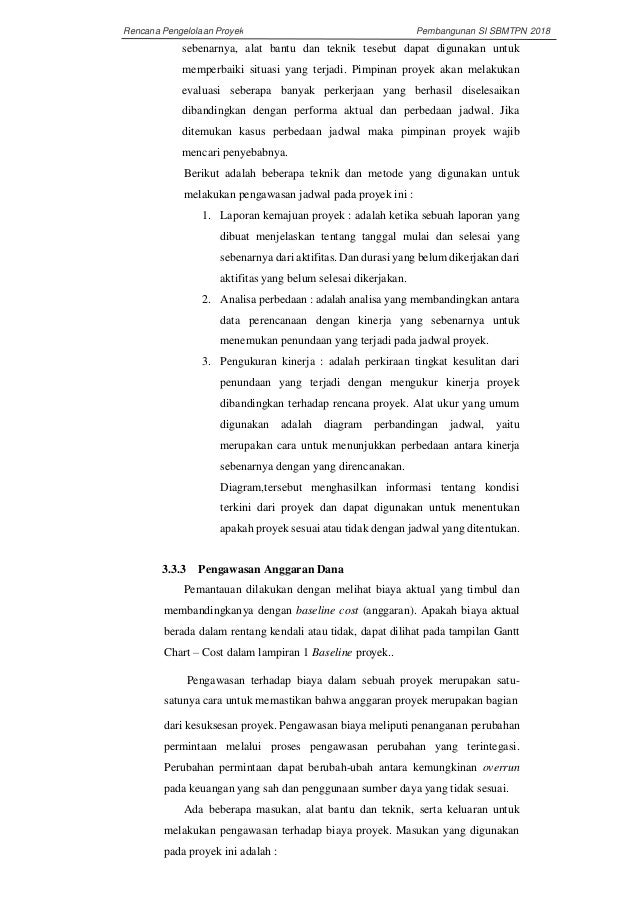 Rencana Pengelolaan Proyek Pembangunan SI SBMTPN 2018

sebenarnya, alat bantu dan teknik tesebut dapat digunakan untuk memperbaiki situasi yang terjadi. Pimpinan proyek akan melakukan evaluasi seberapa banyak perkerjaan yang berhasil diselesaikan dibandingkan dengan performa aktual dan perbedaan jadwal. Jika ditemukan kasus perbedaan jadwal maka pimpinan proyek wajib mencari penyebabnya.

Berikut adalah beberapa teknik dan metode yang digunakan untuk melakukan pengawasan jadwal pada proyek ini :

1. Laporan kemajuan proyek : adalah ketika sebuah laporan yang dibuat menjelaskan tentang tanggal mulai dan selesai yang sebenarnya dari aktifitas. Dan durasi yang belum dikerjakan dari aktifitas yang belum selesai dikerjakan.
2. Analisa perbedaan : adalah analisa yang membandingkan antara data perencanaan dengan kinerja yang sebenarnya untuk menemukan penundaan yang terjadi pada jadwal proyek.
3. Pengukuran kinerja : adalah perkiraan tingkat kesulitan dari penundaan yang terjadi dengan mengukur kinerja proyek dibandingkan terhadap rencana proyek. Alat ukur yang umum digunakan adalah diagram perbandingan jadwal, yaitu merupakan cara untuk menunjukkan perbedaan antara kinerja sebenarnya dengan yang direncanakan.
Diagram,tersebut menghasilkan informasi tentang kondisi terkini dari proyek dan dapat digunakan untuk menentukan apakah proyek sesuai atau tidak dengan jadwal yang ditentukan.

3.3.3 Pengawasan Anggaran Dana

Pemantauan dilakukan dengan melihat biaya aktual yang timbul dan membandingkanya dengan baseline cost (anggaran). Apakah biaya aktual berada dalam rentang kendali atau tidak, dapat dilihat pada tampilan Gantt Chart – Cost dalam lampiran 1 Baseline proyek..

Pengawasan terhadap biaya dalam sebuah proyek merupakan satu-satunya cara untuk memastikan bahwa anggaran proyek merupakan bagian dari kesuksesan proyek. Pengawasan biaya meliputi penanganan perubahan permintaan melalui proses pengawasan perubahan yang terintegasi. Perubahan permintaan dapat berubah-ubah antara kemungkinan overrun pada keuangan yang sah dan penggunaan sumber daya yang tidak sesuai.

Ada beberapa masukan, alat bantu dan teknik, serta keluaran untuk melakukan pengawasan terhadap biaya proyek. Masukan yang digunakan pada proyek ini adalah :